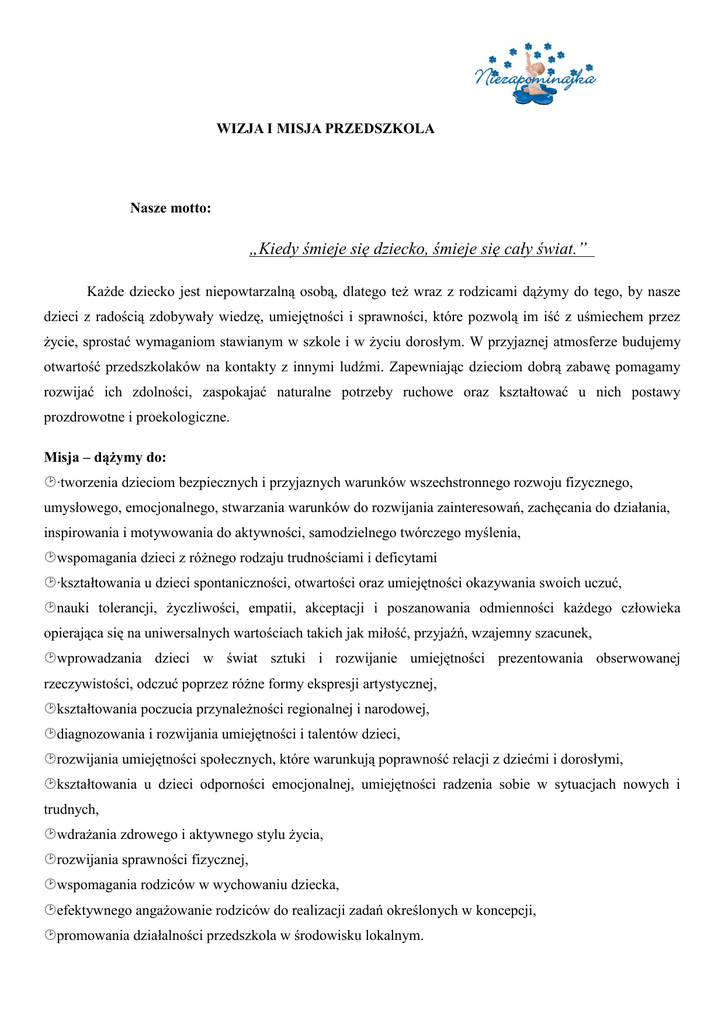 Niezapominajka

WIZJA I MISJA PRZEDSZKOLA

Nasze motto:

„Kiedy śmieje się dziecko, śmieje się cały świat.”

Każde dziecko jest niepowtarzalną osobą, dlatego też wraz z rodzicami dążymy do tego, by nasze dzieci z radością zdobywały wiedzę, umiejętności i sprawności, które pozwolą im iść z uśmiechem przez życie, sprostać wymaganiom stawianym w szkole i w życiu dorosłym. W przyjaznej atmosferze budujemy otwartość przedszkolaków na kontakty z innymi ludźmi. Zapewniając dzieciom dobrą zabawę pomagamy rozwijać ich zdolności, zaspokajać naturalne potrzeby ruchowe oraz kształtować u nich postawy prozdrowotne i proekologiczne.

Misja – dążymy do:
·tworzenia dzieciom bezpiecznych i przyjaznych warunków wszechstronnego rozwoju fizycznego, umysłowego, emocjonalnego, stwarzania warunków do rozwijania zainteresowań, zachęcania do działania, inspirowania i motywowania do aktywności, samodzielnego twórczego myślenia,
wspomagania dzieci z różnego rodzaju trudnościami i deficytami
·kształtowania u dzieci spontaniczności, otwartości oraz umiejętności okazywania swoich uczuć,
nauki tolerancji, życzliwości, empatii, akceptacji i poszanowania odmienności każdego człowieka opierająca się na uniwersalnych wartościach takich jak miłość, przyjaźń, wzajemny szacunek,
wprowadzania dzieci w świat sztuki i rozwijanie umiejętności prezentowania obserwowanej rzeczywistości, odczuć poprzez różne formy ekspresji artystycznej,
kształtowania poczucia przynależności regionalnej i narodowej,
diagnozowania i rozwijania umiejętności i talentów dzieci,
rozwijania umiejętności społecznych, które warunkują poprawność relacji z dziećmi i dorosłymi,
kształtowania u dzieci odporności emocjonalnej, umiejętności radzenia sobie w sytuacjach nowych i trudnych,
wdrażania zdrowego i aktywnego stylu życia,
rozwijania sprawności fizycznej,
wspomagania rodziców w wychowaniu dziecka,
efektywnego angażowanie rodziców do realizacji zadań określonych w koncepcji,
promowania działalności przedszkola w środowisku lokalnym.